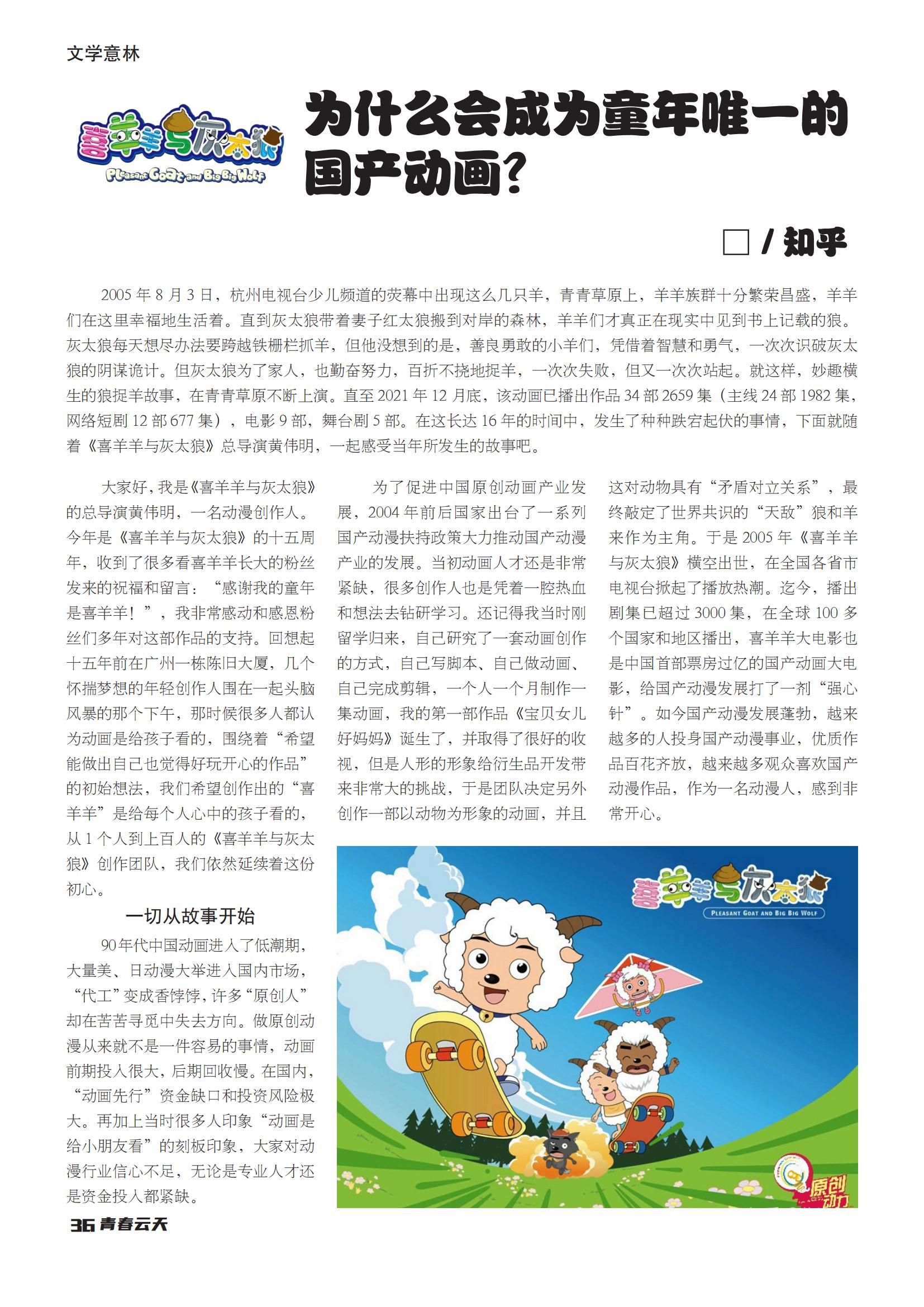 文学意林

喜羊羊与灰太狼
Pleasant Goat and Big Big Wolf

为什么会成为童年唯一的国产动画？

□ / 知乎

2005 年 8 月 3 日，杭州电视台少儿频道的荧幕中出现这么几只羊，青青草原上，羊羊族群十分繁荣昌盛，羊羊们在这里幸福地生活着。直到灰太狼带着妻子红太狼搬到对岸的森林，羊羊们才真正在现实中见到书上记载的狼。灰太狼每天想尽办法要跨越铁栅栏抓羊，但他没想到的是，善良勇敢的小羊们，凭借着智慧和勇气，一次次识破灰太狼的阴谋诡计。但灰太狼为了家人，也勤奋努力，百折不挠地捉羊，一次次失败，但又一次次站起。就这样，妙趣横生的狼捉羊故事，在青青草原不断上演。直至 2021 年 12 月底，该动画已播出作品 34 部 2659 集（主线 24 部 1982 集，网络短剧 12 部 677 集），电影 9 部，舞台剧 5 部。在这长达 16 年的时间中，发生了种种跌宕起伏的事情，下面就随着《喜羊羊与灰太狼》总导演黄伟明，一起感受当年所发生的故事吧。

大家好，我是《喜羊羊与灰太狼》的总导演黄伟明，一名动漫创作人。今年是《喜羊羊与灰太狼》的十五周年，收到了很多看喜羊羊长大的粉丝发来的祝福和留言：“感谢我的童年是喜羊羊！”，我非常感动和感恩粉丝们多年对这部作品的支持。回想起十五年前在广州一栋陈旧大厦，几个怀揣梦想的年轻创作人围在一起头脑风暴的那个下午，那时候很多人都认为动画是给孩子看的，围绕着“希望能做出自己也觉得好玩开心的作品”的初始想法，我们希望创作出的“喜羊羊”是给每个人心中的孩子看的，从 1 个人到上百人的《喜羊羊与灰太狼》创作团队，我们依然延续着这份初心。

一切从故事开始

90 年代中国动画进入了低潮期，大量美、日动漫大举进入国内市场，“代工”变成香饽饽，许多“原创人”却在苦苦寻觅中失去方向。做原创动漫从来就不是一件容易的事情，动画前期投入很大，后期回收慢。在国内，“动画先行”资金缺口和投资风险极大。再加上当时很多人印象“动画是给小朋友看”的刻板印象，大家对动漫行业信心不足，无论是专业人才还是资金投入都紧缺。

为了促进中国原创动画产业发展，2004 年前后国家出台了一系列国产动漫扶持政策大力推动国产动漫产业的发展。当初动画人才还是非常紧缺，很多创作人也是凭着一腔热血和想法去钻研学习。还记得我当时刚留学归来，自己研究了一套动画创作的方式，自己写脚本、自己做动画、自己完成剪辑，一个人一个月制作一集动画，我的第一部作品《宝贝女儿好妈妈》诞生了，并取得了很好的收视，但是人形的形象给衍生品开发带来非常大的挑战，于是团队决定另外创作一部以动物为形象的动画，并且这对动物具有“矛盾对立关系”，最终敲定了世界共识的“天敌”狼和羊来作为主角。于是 2005 年《喜羊羊与灰太狼》横空出世，在全国各省市电视台掀起了播放热潮。迄今，播出剧集已超过 3000 集，在全球 100 多个国家和地区播出，喜羊羊大电影也是中国首部票房过亿的国产动画大电影，给国产动漫发展打了一剂“强心针”。如今国产动漫发展蓬勃，越来越多的人投身国产动漫事业，优质作品百花齐放，越来越多观众喜欢国产动漫作品，作为一名动漫人，感到非常开心。

喜羊羊与灰太狼
PLEASANT GOAT AND BIG BIG WOLF
原创动力

36 青春云天